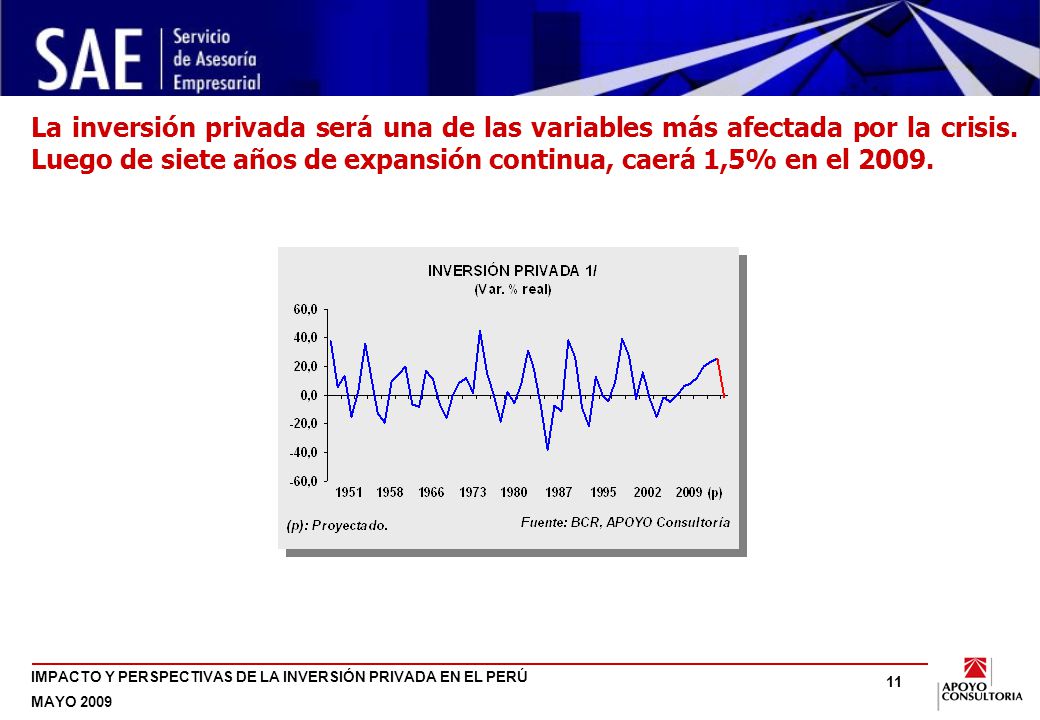 SAE Servicio de Asesoría Empresarial

La inversión privada será una de las variables más afectada por la crisis. Luego de siete años de expansión continua, caerá 1,5% en el 2009.

INVERSIÓN PRIVADA 1/
(Var. % real)

60,0
40,0
20,0
0,0
-20,0
-40,0
-60,0

1951 1958 1966 1973 1980 1987 1995 2002 2009 (p)

(p): Proyectado.
Fuente: BCR, APOYO Consultoría

IMPACTO Y PERSPECTIVAS DE LA INVERSIÓN PRIVADA EN EL PERÚ
MAYO 2009

11

APOYO CONSULTORIA